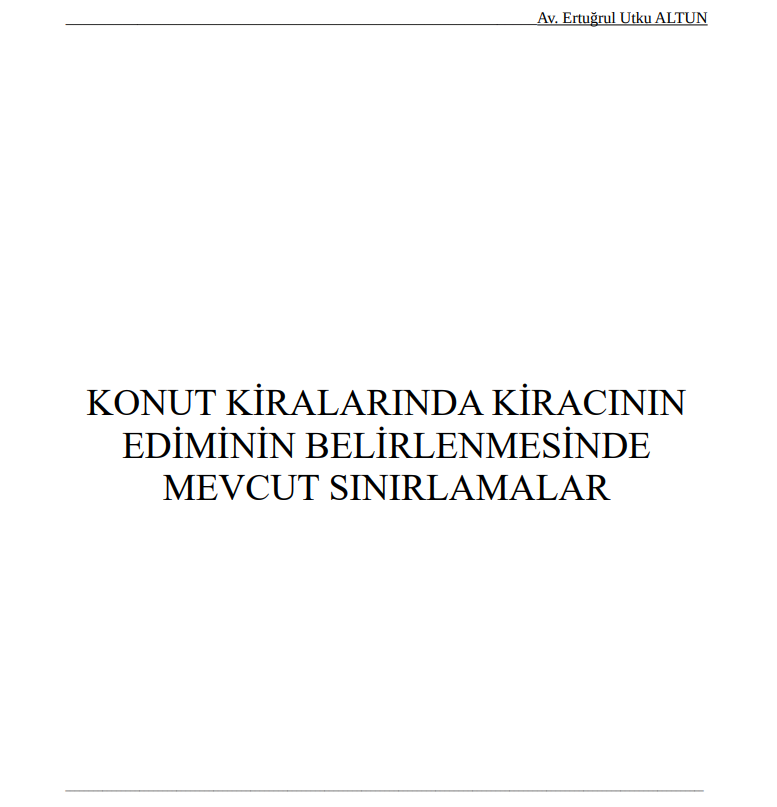 Av. Ertuğrul Utku ALTUN

KONUT KİRALARINDA KİRACININ EDİMİNİN BELİRLENMESİNDE MEVCUT SINIRLAMALAR